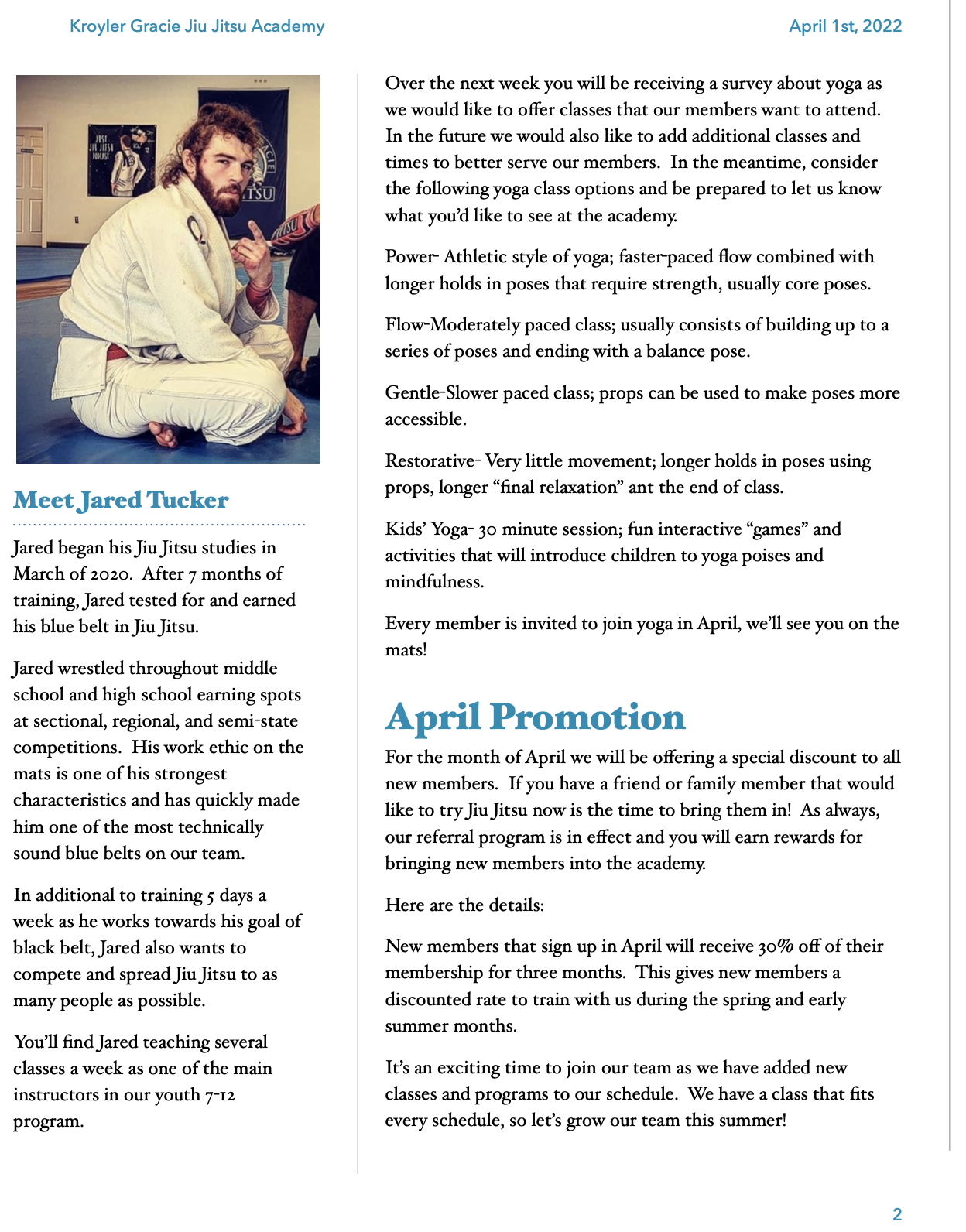 Kroyler Gracie Jiu Jitsu Academy

April 1st, 2022

Meet Jared Tucker

Jared began his Jiu Jitsu studies in March of 2020. After 7 months of training, Jared tested for and earned his blue belt in Jiu Jitsu.

Jared wrestled throughout middle school and high school earning spots at sectional, regional, and semi-state competitions. His work ethic on the mats is one of his strongest characteristics and has quickly made him one of the most technically sound blue belts on our team.

In additional to training 5 days a week as he works towards his goal of black belt, Jared also wants to compete and spread Jiu Jitsu to as many people as possible.

You'll find Jared teaching several classes a week as one of the main instructors in our youth 7-12 program.

Over the next week you will be receiving a survey about yoga as we would like to offer classes that our members want to attend. In the future we would also like to add additional classes and times to better serve our members. In the meantime, consider the following yoga class options and be prepared to let us know what you'd like to see at the academy.

Power- Athletic style of yoga; faster-paced flow combined with longer holds in poses that require strength, usually core poses.

Flow-Moderately paced class; usually consists of building up to a series of poses and ending with a balance pose.

Gentle-Slower paced class; props can be used to make poses more accessible.

Restorative- Very little movement; longer holds in poses using props, longer "final relaxation" ant the end of class.

Kids' Yoga- 30 minute session; fun interactive "games" and activities that will introduce children to yoga poises and mindfulness.

Every member is invited to join yoga in April, we'll see you on the mats!

April Promotion

For the month of April we will be offering a special discount to all new members. If you have a friend or family member that would like to try Jiu Jitsu now is the time to bring them in! As always, our referral program is in effect and you will earn rewards for bringing new members into the academy.

Here are the details:

New members that sign up in April will receive 30% off of their membership for three months. This gives new members a discounted rate to train with us during the spring and early summer months.

It's an exciting time to join our team as we have added new classes and programs to our schedule. We have a class that fits every schedule, so let's grow our team this summer!

2